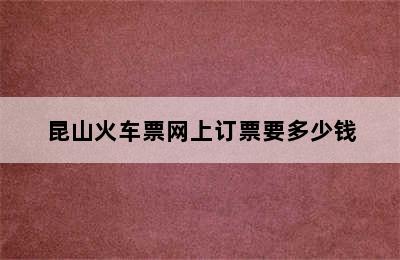 昆山火车票网上订票要多少钱